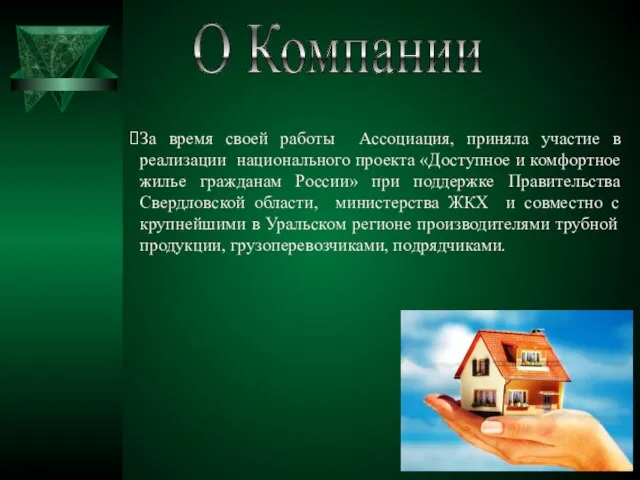 О Компании

За время своей работы Ассоциация, приняла участие в реализации национального проекта «Доступное и комфортное жилье гражданам России» при поддержке Правительства Свердловской области, министерства ЖКХ и совместно с крупнейшими в Уральском регионе производителями трубной продукции, грузоперевозчиками, подрядчиками.